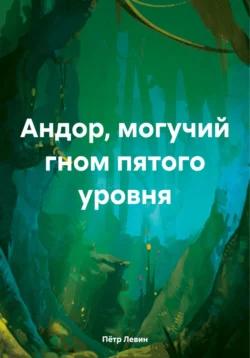 Андор, могучий гном пятого уровня

Пётр Левин